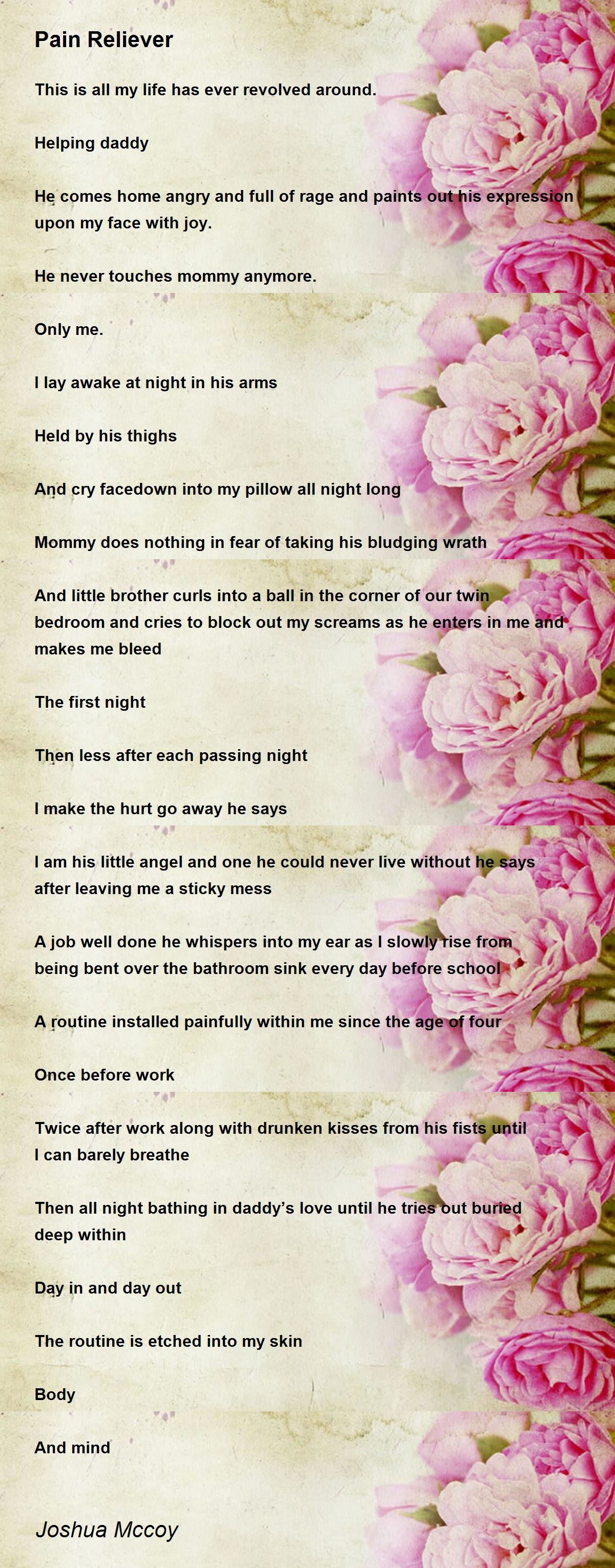 Pain Reliever

This is all my life has ever revolved around.

Helping daddy

He comes home angry and full of rage and paints out his expression upon my face with joy.

He never touches mommy anymore.

Only me.

I lay awake at night in his arms

Held by his thighs

And cry facedown into my pillow all night long

Mommy does nothing in fear of taking his bludging wrath

And little brother curls into a ball in the corner of our twin bedroom and cries to block out my screams as he enters in me and makes me bleed

The first night

Then less after each passing night

I make the hurt go away he says

I am his little angel and one he could never live without he says after leaving me a sticky mess

A job well done he whispers into my ear as I slowly rise from being bent over the bathroom sink every day before school

A routine installed painfully within me since the age of four

Once before work

Twice after work along with drunken kisses from his fists until I can barely breathe

Then all night bathing in daddy's love until he tries out buried deep within

Day in and day out

The routine is etched into my skin

Body

And mind

Joshua Mccoy